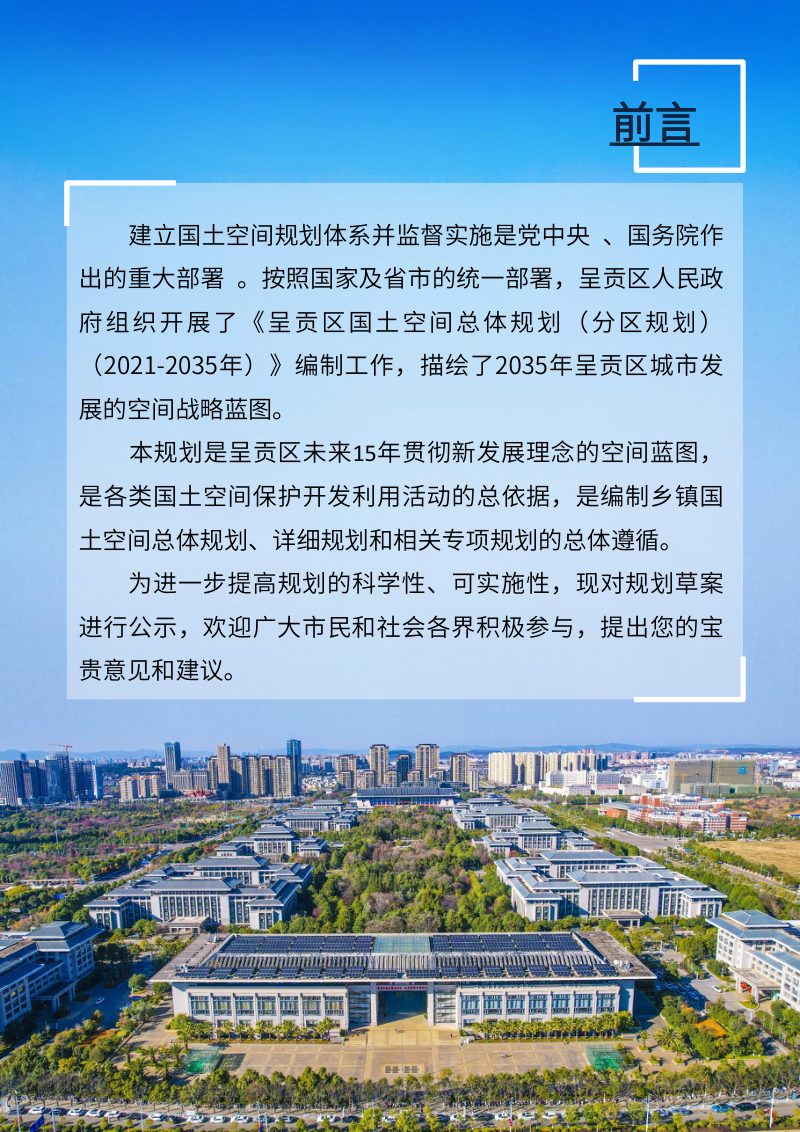 前言

建立国土空间规划体系并监督实施是党中央 、国务院作出的重大部署 。按照国家及省市的统一部署，呈贡区人民政府组织开展了《呈贡区国土空间总体规划（分区规划）（2021-2035年）》编制工作，描绘了2035年呈贡区城市发展的空间战略蓝图。

本规划是呈贡区未来15年贯彻新发展理念的空间蓝图，是各类国土空间保护开发利用活动的总依据，是编制乡镇国土空间总体规划、详细规划和相关专项规划的总体遵循。

为进一步提高规划的科学性、可实施性，现对规划草案进行公示，欢迎广大市民和社会各界积极参与，提出您的宝贵意见和建议。